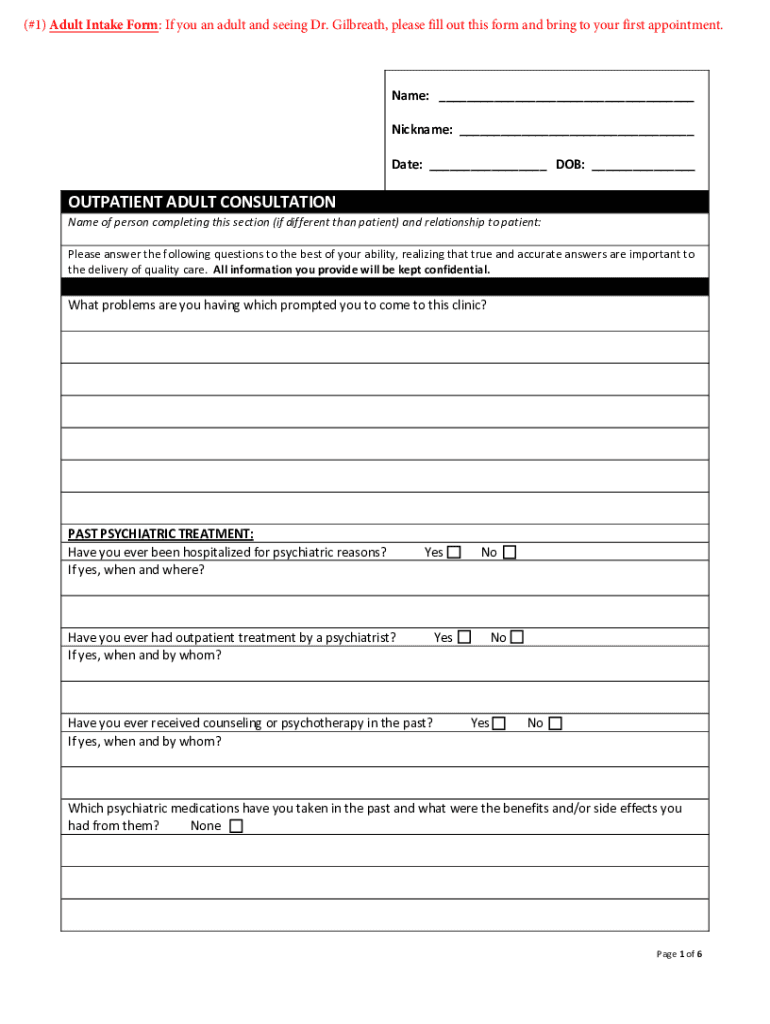 (#1) Adult Intake Form: If you an adult and seeing Dr. Gilbreath, please fill out this form and bring to your first appointment.

Name: ___________________________________

Nickname: ________________________________

Date: ________________ DOB: ______________

OUTPATIENT ADULT CONSULTATION

Name of person completing this section (if different than patient) and relationship to patient:

Please answer the following questions to the best of your ability, realizing that true and accurate answers are important to the delivery of quality care. All information you provide will be kept confidential.

What problems are you having which prompted you to come to this clinic?

PAST PSYCHIATRIC TREATMENT:

Have you ever been hospitalized for psychiatric reasons? Yes ☐ No ☐

If yes, when and where?

Have you ever had outpatient treatment by a psychiatrist? Yes ☐ No ☐

If yes, when and by whom?

Have you ever received counseling or psychotherapy in the past? Yes ☐ No ☐

If yes, when and by whom?

Which psychiatric medications have you taken in the past and what were the benefits and/or side effects you had from them? None ☐

Page 1 of 6